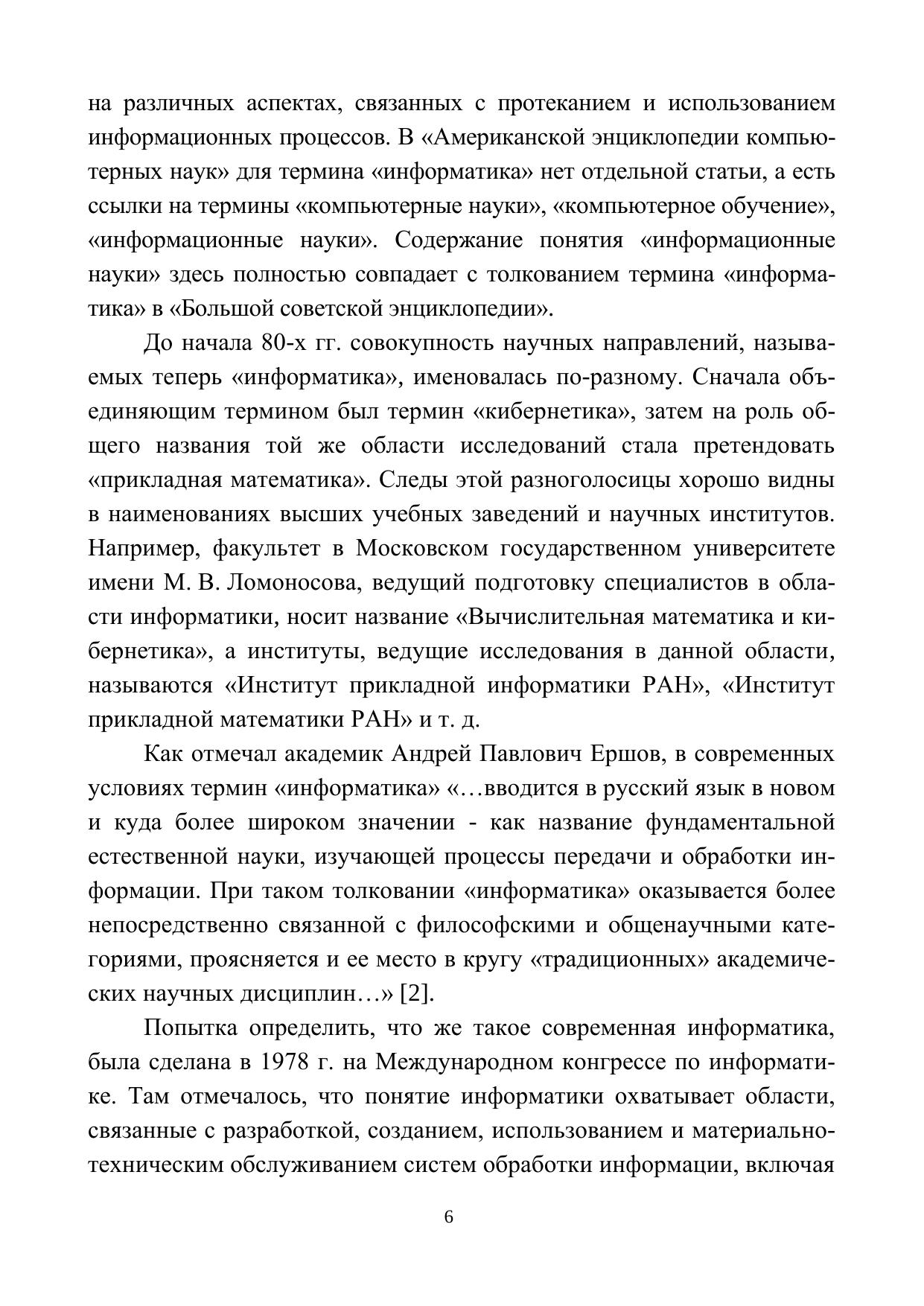 на различных аспектах, связанных с протеканием и использованием информационных процессов. В «Американской энциклопедии компьютерных наук» для термина «информатика» нет отдельной статьи, а есть ссылки на термины «компьютерные науки», «компьютерное обучение», «информационные науки». Содержание понятия «информационные науки» здесь полностью совпадает с толкованием термина «информатика» в «Большой советской энциклопедии».

До начала 80-х гг. совокупность научных направлений, называемых теперь «информатика», именовалась по-разному. Сначала объединяющим термином был термин «кибернетика», затем на роль общего названия той же области исследований стала претендовать «прикладная математика». Следы этой разноголосицы хорошо видны в наименованиях высших учебных заведений и научных институтов. Например, факультет в Московском государственном университете имени М. В. Ломоносова, ведущий подготовку специалистов в области информатики, носит название «Вычислительная математика и кибернетика», а институты, ведущие исследования в данной области, называются «Институт прикладной информатики РАН», «Институт прикладной математики РАН» и т. д.

Как отмечал академик Андрей Павлович Ершов, в современных условиях термин «информатика» «…вводится в русский язык в новом и куда более широком значении - как название фундаментальной естественной науки, изучающей процессы передачи и обработки информации. При таком толковании «информатика» оказывается более непосредственно связанной с философскими и общенаучными категориями, проясняется и ее место в кругу «традиционных» академических научных дисциплин…» [2].

Попытка определить, что же такое современная информатика, была сделана в 1978 г. на Международном конгрессе по информатике. Там отмечалось, что понятие информатики охватывает области, связанные с разработкой, созданием, использованием и материально-техническим обслуживанием систем обработки информации, включая

6